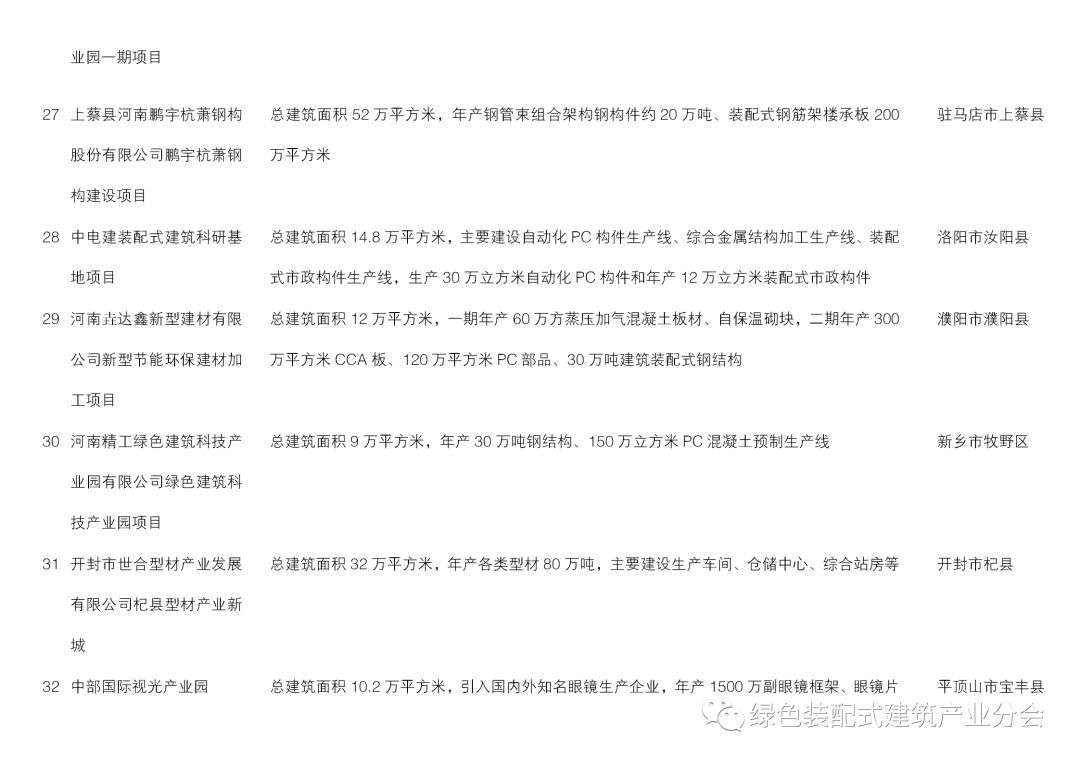 | | 业园一期项目 | | |
|---|---|---|---|
| 27 | 上蔡县河南鹏宇杭萧钢构股份有限公司鹏宇杭萧钢构建设项目 | 总建筑面积 52 万平方米，年产钢管束组合架构钢构件约 20 万吨、装配式钢筋架楼承板 200 万平方米 | 驻马店市上蔡县 |
| 28 | 中电建装配式建筑科研基地项目 | 总建筑面积 14.8 万平方米，主要建设自动化 PC 构件生产线、综合金属结构加工生产线、装配式市政构件生产线，生产 30 万立方米自动化 PC 构件和年产 12 万立方米装配式市政构件 | 洛阳市汝阳县 |
| 29 | 河南垚达鑫新型建材有限公司新型节能环保建材加工项目 | 总建筑面积 12 万平方米，一期年产 60 万方蒸压加气混凝土板材、自保温砌块，二期年产 300 万平方米 CCA 板、120 万平方米 PC 部品、30 万吨建筑装配式钢结构 | 濮阳市濮阳县 |
| 30 | 河南精工绿色建筑科技产业园有限公司绿色建筑科技产业园项目 | 总建筑面积 9 万平方米，年产 30 万吨钢结构、150 万立方米 PC 混凝土预制生产线 | 新乡市牧野区 |
| 31 | 开封市世合型材产业发展有限公司杞县型材产业新城 | 总建筑面积 32 万平方米，年产各类型材 80 万吨，主要建设生产车间、仓储中心、综合站房等 | 开封市杞县 |
| 32 | 中部国际视光产业园 | 总建筑面积 10.2 万平方米，引入国内外知名眼镜生产企业，年产 1500 万副眼镜框架、眼镜片 | 平顶山市宝丰县 |

绿色装配式建筑产业分会